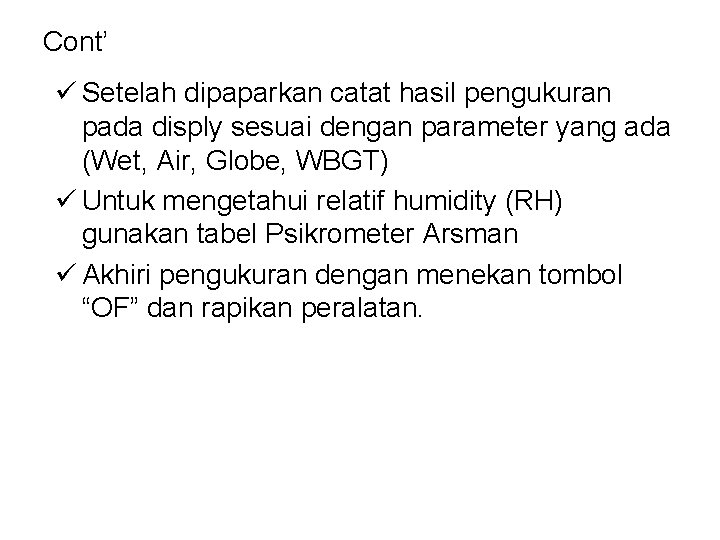 Cont'

✓ Setelah dipaparkan catat hasil pengukuran pada disply sesuai dengan parameter yang ada (Wet, Air, Globe, WBGT)
✓ Untuk mengetahui relatif humidity (RH) gunakan tabel Psikrometer Arsman
✓ Akhiri pengukuran dengan menekan tombol "OF" dan rapikan peralatan.